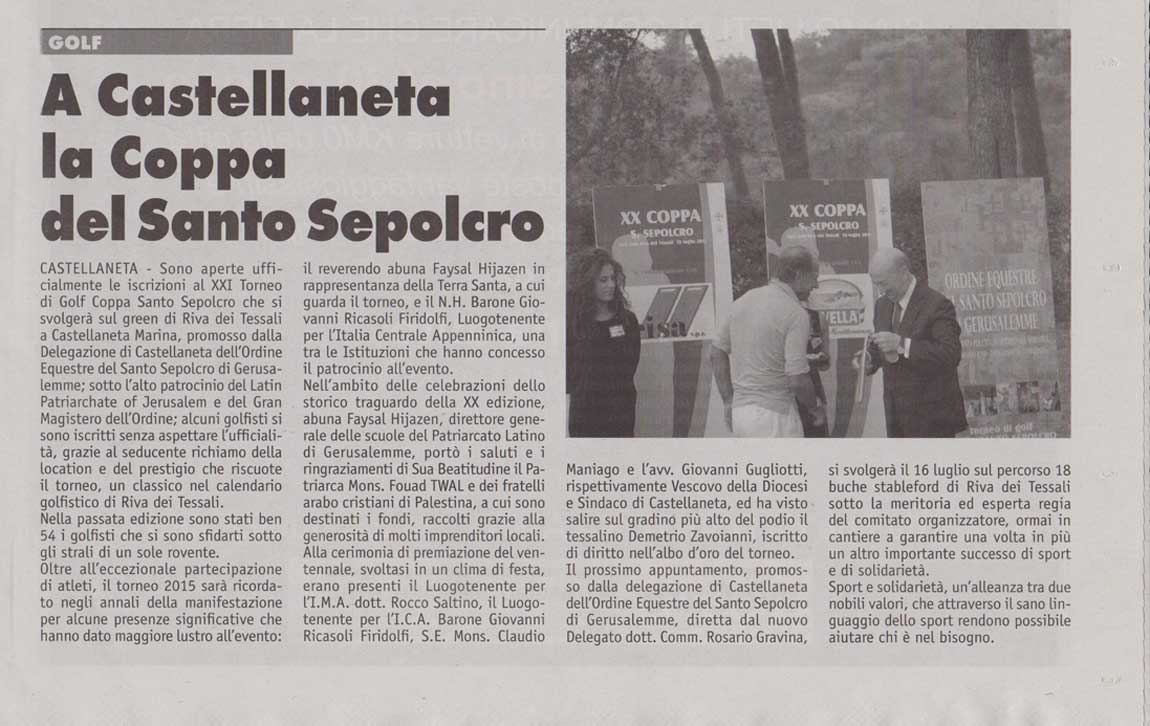 GOLF

A Castellaneta la Coppa del Santo Sepolcro

CASTELLANETA - Sono aperte ufficialmente le iscrizioni al XXI Torneo di Golf Coppa Santo Sepolcro che si svolgerà sul green di Riva dei Tessali a Castellaneta Marina, promosso dalla Delegazione di Castellaneta dell'Ordine Equestre del Santo Sepolcro di Gerusalemme; sotto l'alto patrocinio del Latin Patriarchate of Jerusalem e del Gran Magistero dell'Ordine; alcuni golfisti si sono iscritti senza aspettare l'ufficialità, grazie al seducente richiamo della location e del prestigio che riscuote il torneo, un classico nel calendario golfistico di Riva dei Tessali.
Nella passata edizione sono stati ben 54 i golfisti che si sono sfidarti sotto gli strali di un sole rovente.
Oltre all'eccezionale partecipazione di atleti, il torneo 2015 sarà ricordato negli annali della manifestazione per alcune presenze significative che hanno dato maggiore lustro all'evento: il reverendo abuna Faysal Hijazen in rappresentanza della Terra Santa, a cui guarda il torneo, e il N.H. Barone Giovanni Ricasoli Firidolfi, Luogotenente per l'Italia Centrale Appenninica, una tra le Istituzioni che hanno concesso il patrocinio all'evento.
Nell'ambito delle celebrazioni dello storico traguardo della XX edizione, abuna Faysal Hijazen, direttore generale delle scuole del Patriarcato Latino di Gerusalemme, portò i saluti e i ringraziamenti di Sua Beatitudine il Patriarca Mons. Fouad TWAL e dei fratelli arabo cristiani di Palestina, a cui sono destinati i fondi, raccolti grazie alla generosità di molti imprenditori locali.
Alla cerimonia di premiazione del ventennale, svoltasi in un clima di festa, erano presenti il Luogotenente per l'I.M.A. dott. Rocco Saltino, il Luogotenente per l'I.C.A. Barone Giovanni Ricasoli Firidolfi, S.E. Mons. Claudio Maniago e l'avv. Giovanni Gugliotti, rispettivamente Vescovo della Diocesi e Sindaco di Castellaneta, ed ha visto salire sul gradino più alto del podio il tessalino Demetrio Zavoianni, iscritto di diritto nell'albo d'oro del torneo.
Il prossimo appuntamento, promosso dalla delegazione di Castellaneta dell'Ordine Equestre del Santo Sepolcro di Gerusalemme, diretta dal nuovo Delegato dott. Comm. Rosario Gravina, si svolgerà il 16 luglio sul percorso 18 buche stableford di Riva dei Tessali sotto la meritoria ed esperta regia del comitato organizzatore, ormai in cantiere a garantire una volta in più un altro importante successo di sport e di solidarietà.
Sport e solidarietà, un'alleanza tra due nobili valori, che attraverso il sano linguaggio dello sport rendono possibile aiutare chi è nel bisogno.

XX COPPA S. SEPOLCRO
XX COPPA S. SEPOLCRO
ORDINE EQUESTRE SANTO SEPOLCRO GERUSALEMME
torneo di golf